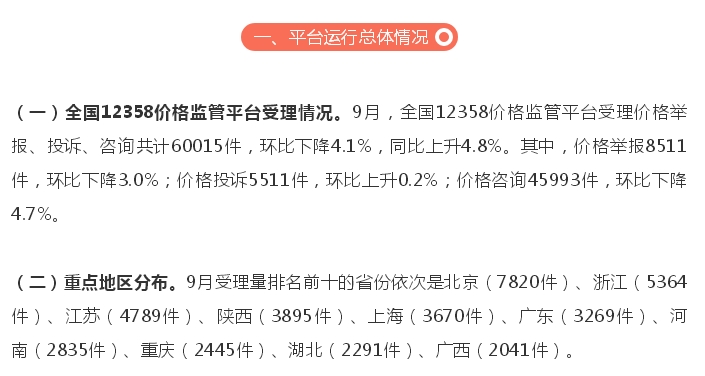 一、平台运行总体情况

（一）全国12358价格监管平台受理情况。9月，全国12358价格监管平台受理价格举报、投诉、咨询共计60015件，环比下降4.1%，同比上升4.8%。其中，价格举报8511件，环比下降3.0%；价格投诉5511件，环比上升0.2%；价格咨询45993件，环比下降4.7%。

（二）重点地区分布。9月受理量排名前十的省份依次是北京（7820件）、浙江（5364件）、江苏（4789件）、陕西（3895件）、上海（3670件）、广东（3269件）、河南（2835件）、重庆（2445件）、湖北（2291件）、广西（2041件）。